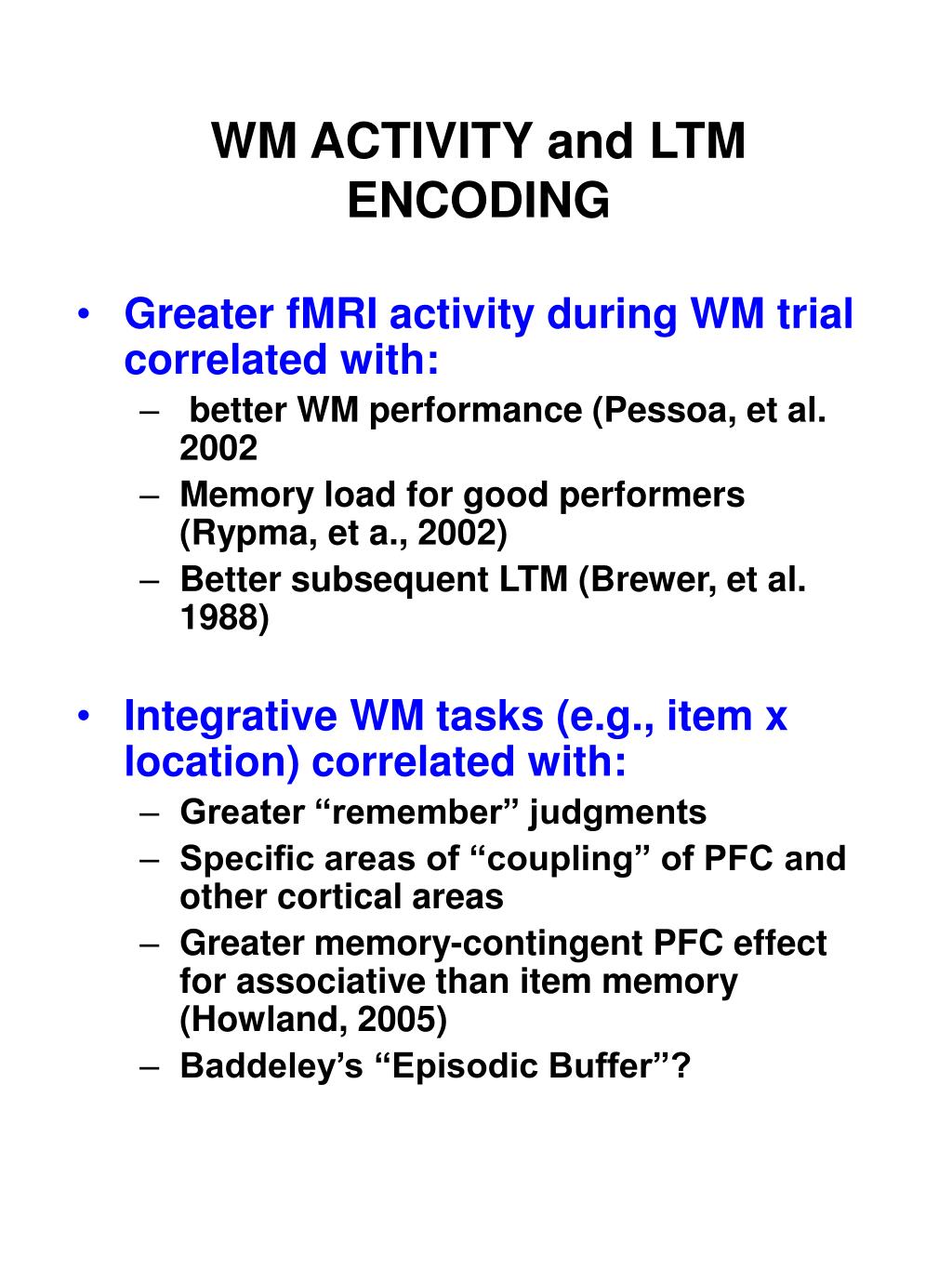 WM ACTIVITY and LTM ENCODING

• Greater fMRI activity during WM trial correlated with:
– better WM performance (Pessoa, et al. 2002
– Memory load for good performers (Rypma, et a., 2002)
– Better subsequent LTM (Brewer, et al. 1988)

• Integrative WM tasks (e.g., item x location) correlated with:
– Greater “remember” judgments
– Specific areas of “coupling” of PFC and other cortical areas
– Greater memory-contingent PFC effect for associative than item memory (Howland, 2005)
– Baddeley’s “Episodic Buffer”?